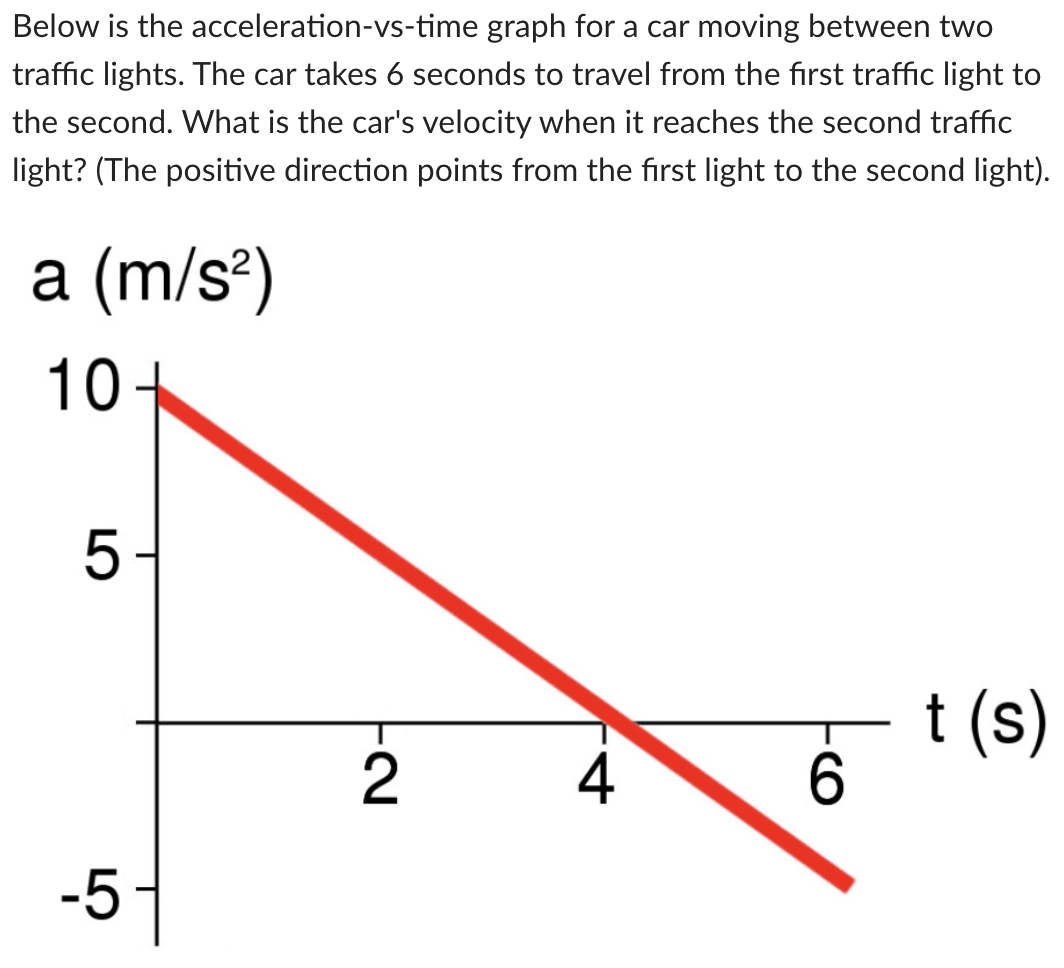 Below is the acceleration-vs-time graph for a car moving between two traffic lights. The car takes 6 seconds to travel from the first traffic light to the second. What is the car's velocity when it reaches the second traffic light? (The positive direction points from the first light to the second light).

a (m/s$^2$)

10

5

-5

2

4

6

t (s)